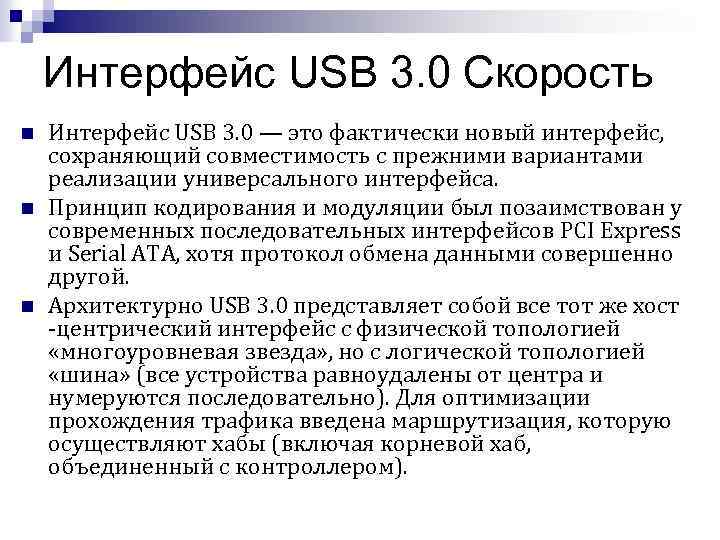 Интерфейс USB 3.0 Скорость

• Интерфейс USB 3.0 — это фактически новый интерфейс, сохраняющий совместимость с прежними вариантами реализации универсального интерфейса.

• Принцип кодирования и модуляции был позаимствован у современных последовательных интерфейсов PCI Express и Serial ATA, хотя протокол обмена данными совершенно другой.

• Архитектурно USB 3.0 представляет собой все тот же хост -центрический интерфейс с физической топологией «многоуровневая звезда», но с логической топологией «шина» (все устройства равноудалены от центра и нумеруются последовательно). Для оптимизации прохождения трафика введена маршрутизация, которую осуществляют хабы (включая корневой хаб, объединенный с контроллером).